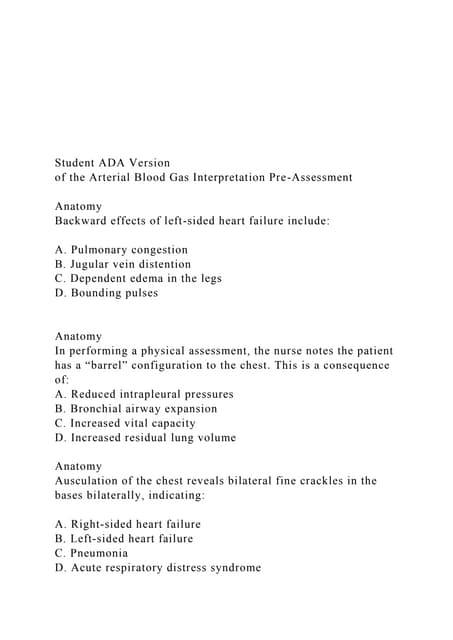 Student ADA Version
of the Arterial Blood Gas Interpretation Pre-Assessment

Anatomy
Backward effects of left-sided heart failure include:

A. Pulmonary congestion
B. Jugular vein distention
C. Dependent edema in the legs
D. Bounding pulses

Anatomy
In performing a physical assessment, the nurse notes the patient has a “barrel” configuration to the chest. This is a consequence of:
A. Reduced intrapleural pressures
B. Bronchial airway expansion
C. Increased vital capacity
D. Increased residual lung volume

Anatomy
Ausculation of the chest reveals bilateral fine crackles in the bases bilaterally, indicating:

A. Right-sided heart failure
B. Left-sided heart failure
C. Pneumonia
D. Acute respiratory distress syndrome